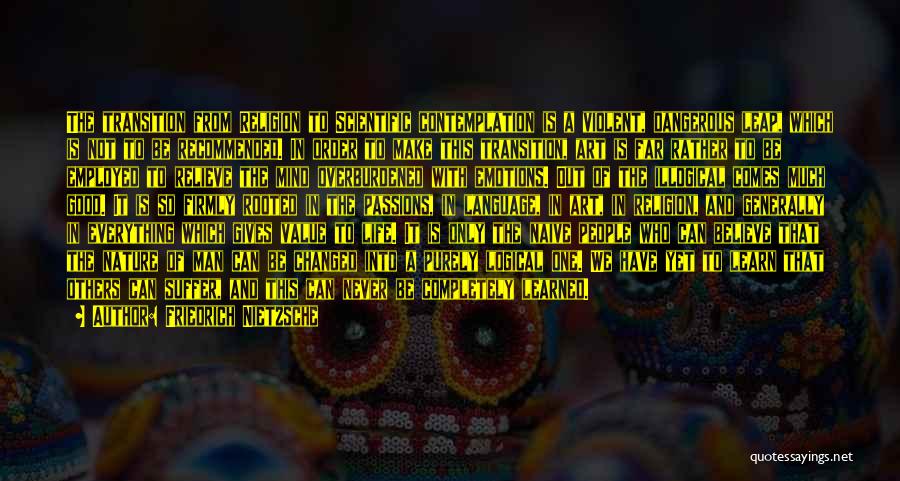 THE TRANSITION FROM RELIGION TO SCIENTIFIC CONTEMPLATION IS A VIOLENT, DANGEROUS LEAP, WHICH IS NOT TO BE RECOMMENDED. IN ORDER TO MAKE THIS TRANSITION, ART IS FAR RATHER TO BE EMPLOYED TO RELIEVE THE MIND OVERBURDENED WITH EMOTIONS. OUT OF THE ILLOGICAL COMES MUCH GOOD. IT IS SO FIRMLY ROOTED IN THE PASSIONS, IN LANGUAGE, IN ART, IN RELIGION, AND GENERALLY IN EVERYTHING WHICH GIVES VALUE TO LIFE. IT IS ONLY THE NAIVE PEOPLE WHO CAN BELIEVE THAT THE NATURE OF MAN CAN BE CHANGED INTO A PURELY LOGICAL ONE. WE HAVE YET TO LEARN THAT OTHERS CAN SUFFER, AND THIS CAN NEVER BE COMPLETELY LEARNED.

AUTHOR: FRIEDRICH NIETZSCHE

quotessayings.net